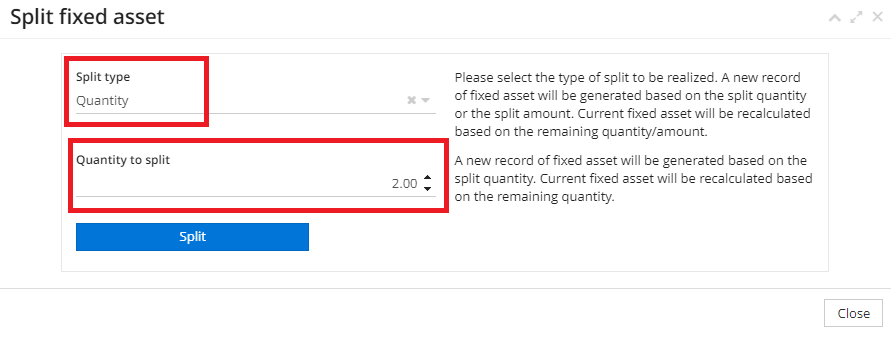 Split fixed asset

Split type
Quantity

Please select the type of split to be realized. A new record of fixed asset will be generated based on the split quantity or the split amount. Current fixed asset will be recalculated based on the remaining quantity/amount.

Quantity to split
2.00

A new record of fixed asset will be generated based on the split quantity. Current fixed asset will be recalculated based on the remaining quantity.

Split

Close